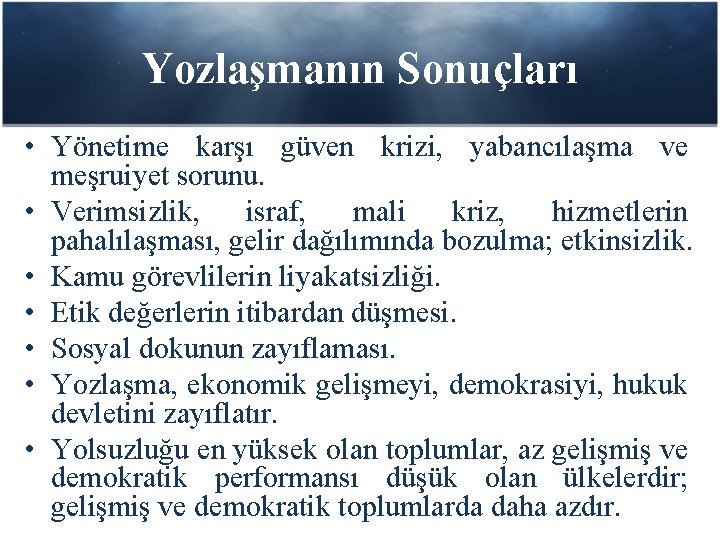 Yozlaşmanın Sonuçları

• Yönetime karşı güven krizi, yabancılaşma ve meşruiyet sorunu.
• Verimsizlik, israf, mali kriz, hizmetlerin pahalılaşması, gelir dağılımında bozulma; etkinsizlik.
• Kamu görevlilerin liyakatsizliği.
• Etik değerlerin itibardan düşmesi.
• Sosyal dokunun zayıflaması.
• Yozlaşma, ekonomik gelişmeyi, demokrasiyi, hukuk devletini zayıflatır.
• Yolsuzluğu en yüksek olan toplumlar, az gelişmiş ve demokratik performansı düşük olan ülkelerdir; gelişmiş ve demokratik toplumlarda daha azdır.